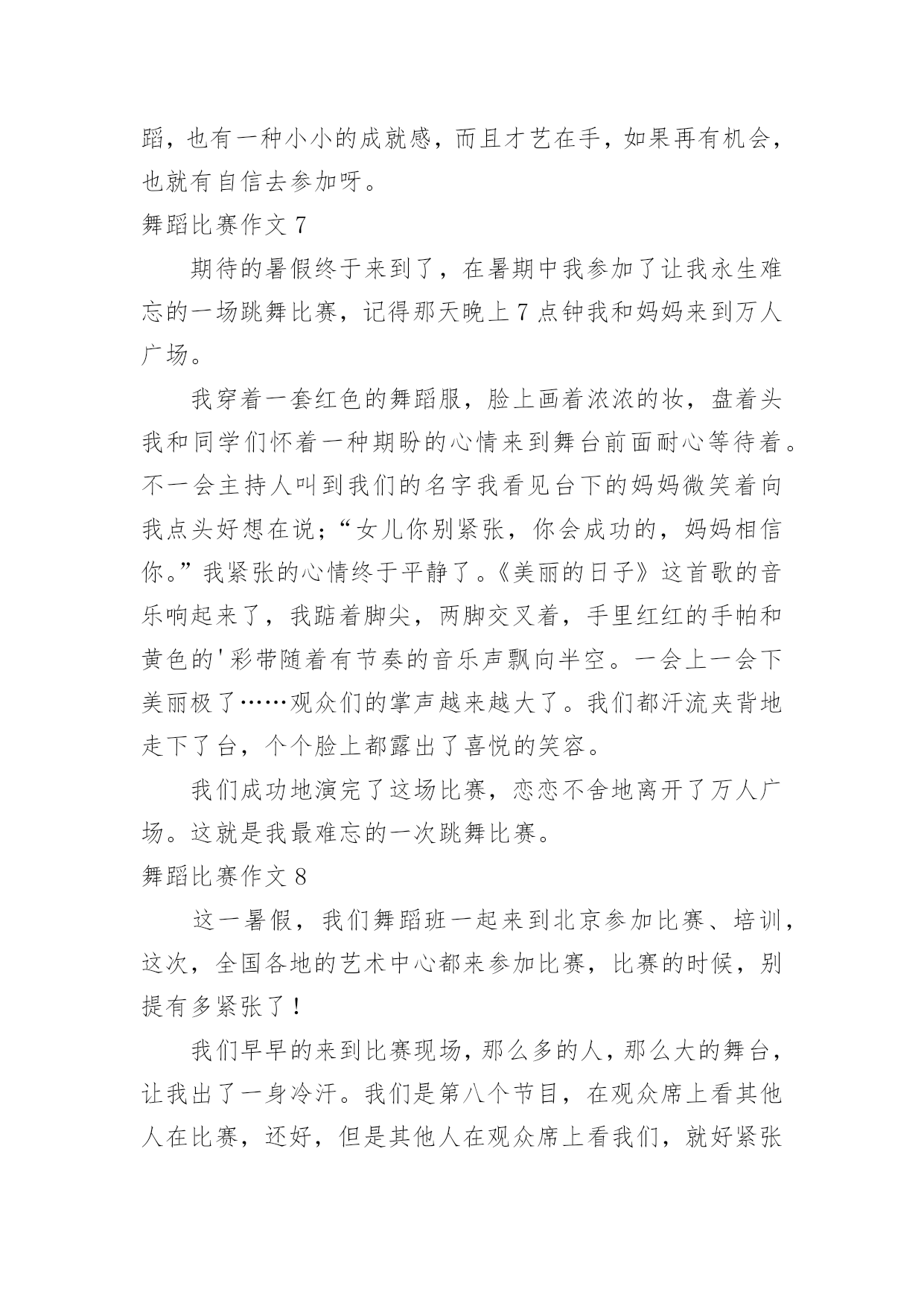 蹈，也有一种小小的成就感，而且才艺在手，如果再有机会，也就有自信去参加呀。

舞蹈比赛作文 7

期待的暑假终于来到了，在暑期中我参加了让我永生难忘的一场跳舞比赛，记得那天晚上 7 点钟我和妈妈来到万人广场。

我穿着一套红色的舞蹈服，脸上画着浓浓的妆，盘着头我和同学们怀着一种期盼的心情来到舞台前面耐心等待着。不一会主持人叫到我们的名字我看见台下的妈妈微笑着向我点头好想在说；“女儿你别紧张，你会成功的，妈妈相信你。”我紧张的心情终于平静了。《美丽的日子》这首歌的音乐响起来了，我踮着脚尖，两脚交叉着，手里红红的手帕和黄色的'彩带随着有节奏的音乐声飘向半空。一会上一会下美丽极了……观众们的掌声越来越大了。我们都汗流夹背地走下了台，个个脸上都露出了喜悦的笑容。

我们成功地演完了这场比赛，恋恋不舍地离开了万人广场。这就是我最难忘的一次跳舞比赛。

舞蹈比赛作文 8

这一暑假，我们舞蹈班一起来到北京参加比赛、培训，这次，全国各地的艺术中心都来参加比赛，比赛的时候，别提有多紧张了！

我们早早的来到比赛现场，那么多的人，那么大的舞台，让我出了一身冷汗。我们是第八个节目，在观众席上看其他人在比赛，还好，但是其他人在观众席上看我们，就好紧张